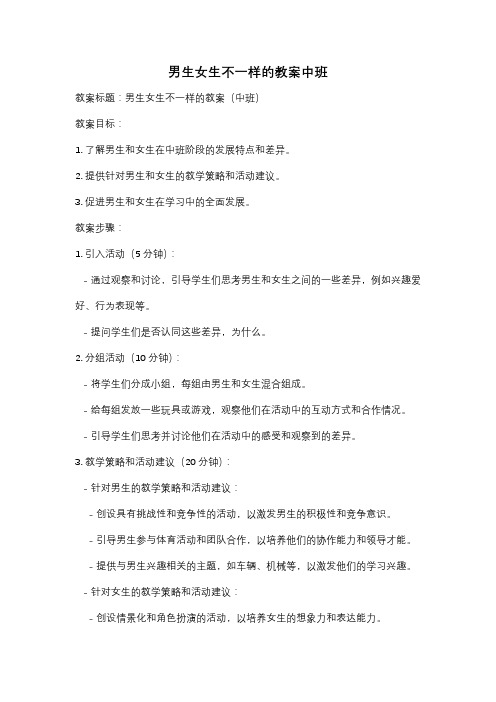 男生女生不一样的教案中班

教案标题：男生女生不一样的教案（中班）

教案目标：

1. 了解男生和女生在中班阶段的发展特点和差异。

2. 提供针对男生和女生的教学策略和活动建议。

3. 促进男生和女生在学习中的全面发展。

教案步骤：

1. 引入活动（5 分钟）：

- 通过观察和讨论，引导学生们思考男生和女生之间的一些差异，例如兴趣爱好、行为表现等。

- 提问学生们是否认同这些差异，为什么。

2. 分组活动（10 分钟）：

- 将学生们分成小组，每组由男生和女生混合组成。

- 给每组发放一些玩具或游戏，观察他们在活动中的互动方式和合作情况。

- 引导学生们思考并讨论他们在活动中的感受和观察到的差异。

3. 教学策略和活动建议（20 分钟）：

- 针对男生的教学策略和活动建议：

- 创设具有挑战性和竞争性的活动，以激发男生的积极性和竞争意识。

- 引导男生参与体育活动和团队合作，以培养他们的协作能力和领导才能。

- 提供与男生兴趣相关的主题，如车辆、机械等，以激发他们的学习兴趣。

- 针对女生的教学策略和活动建议：

- 创设情景化和角色扮演的活动，以培养女生的想象力和表达能力。